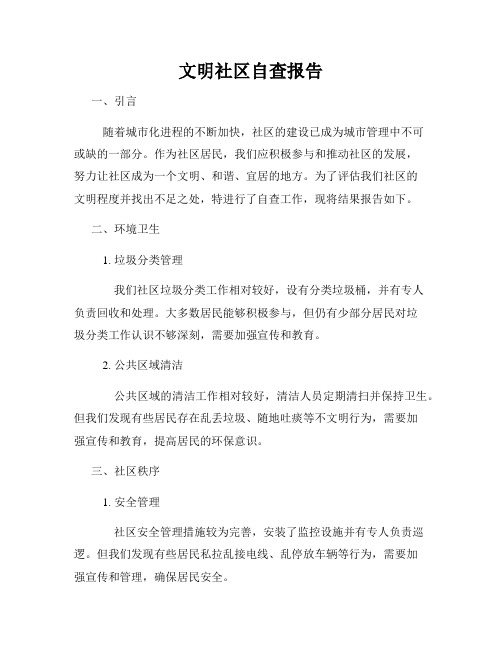 文明社区自查报告

一、引言

随着城市化进程的不断加快，社区的建设已成为城市管理中不可或缺的一部分。作为社区居民，我们应积极参与和推动社区的发展，努力让社区成为一个文明、和谐、宜居的地方。为了评估我们社区的文明程度并找出不足之处，特进行了自查工作，现将结果报告如下。

二、环境卫生

1. 垃圾分类管理

我们社区垃圾分类工作相对较好，设有分类垃圾桶，并有专人负责回收和处理。大多数居民能够积极参与，但仍有少部分居民对垃圾分类工作认识不够深刻，需要加强宣传和教育。

2. 公共区域清洁

公共区域的清洁工作相对较好，清洁人员定期清扫并保持卫生。但我们发现有些居民存在乱丢垃圾、随地吐痰等不文明行为，需要加强宣传和教育，提高居民的环保意识。

三、社区秩序

1. 安全管理

社区安全管理措施较为完善，安装了监控设施并有专人负责巡逻。但我们发现有些居民私拉乱接电线、乱停放车辆等行为，需要加强宣传和管理，确保居民安全。